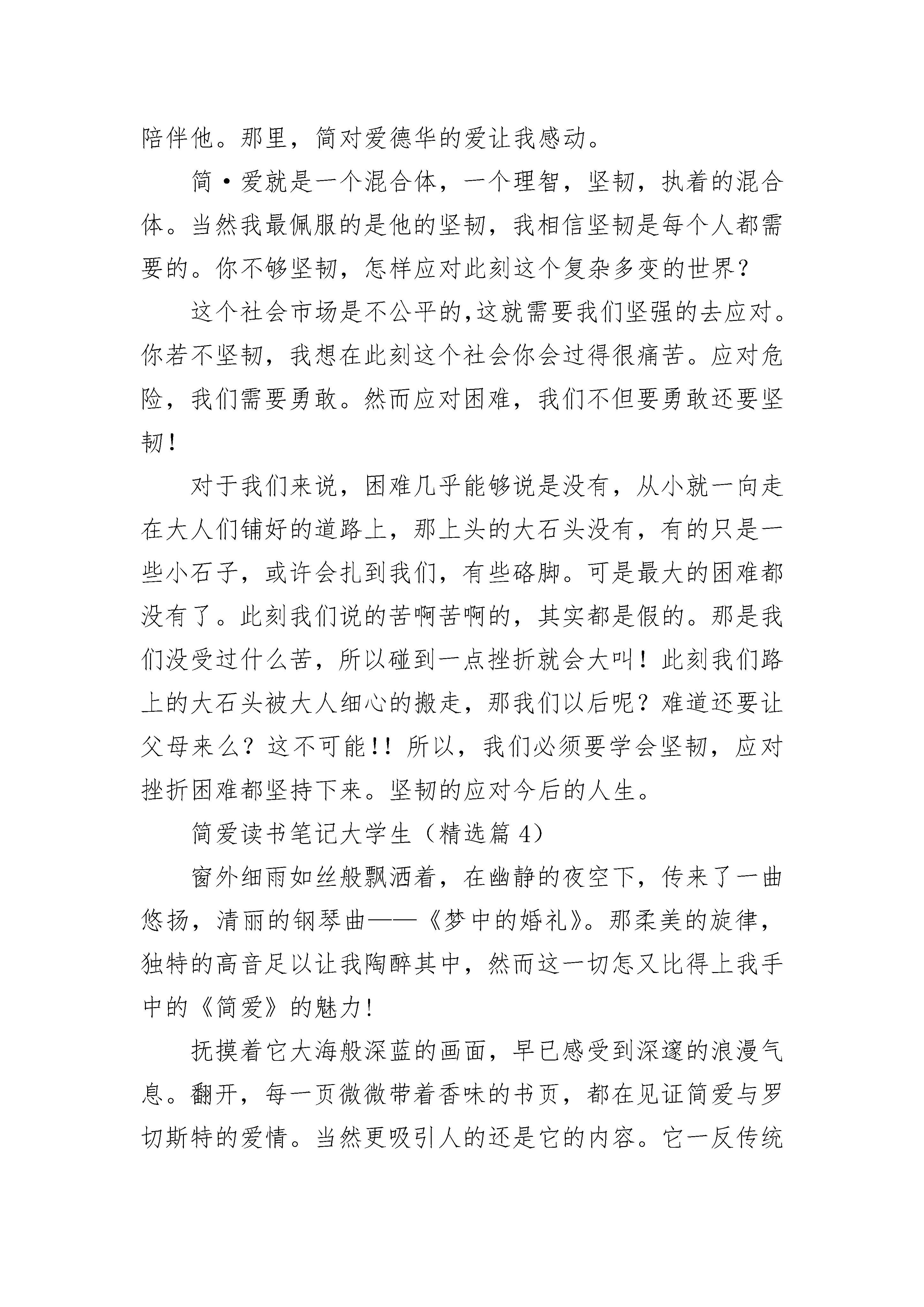 陪伴他。那里，简对爱德华的爱让我感动。

简·爱就是一个混合体，一个理智，坚韧，执着的混合体。当然我最佩服的是他的坚韧，我相信坚韧是每个人都需要的。你不够坚韧，怎样应对此刻这个复杂多变的世界？

这个社会市场是不公平的,这就需要我们坚强的去应对。你若不坚韧，我想在此刻这个社会你会过得很痛苦。应对危险，我们需要勇敢。然而应对困难，我们不但要勇敢还要坚韧！

对于我们来说，困难几乎能够说是没有，从小就一向走在大人们铺好的道路上，那上头的大石头没有，有的只是一些小石子，或许会扎到我们，有些硌脚。可是最大的困难都没有了。此刻我们说的苦啊苦啊的，其实都是假的。那是我们没受过什么苦，所以碰到一点挫折就会大叫！此刻我们路上的大石头被大人细心的搬走，那我们以后呢？难道还要让父母来么？这不可能!! 所以，我们必须要学会坚韧，应对挫折困难都坚持下来。坚韧的应对今后的人生。

简爱读书笔记大学生（精选篇 4）

窗外细雨如丝般飘洒着，在幽静的夜空下，传来了一曲悠扬，清丽的钢琴曲——《梦中的婚礼》。那柔美的旋律，独特的高音足以让我陶醉其中，然而这一切怎又比得上我手中的《简爱》的魅力!

抚摸着它大海般深蓝的画面，早已感受到深邃的浪漫气息。翻开，每一页微微带着香味的书页，都在见证简爱与罗切斯特的爱情。当然更吸引人的还是它的内容。它一反传统